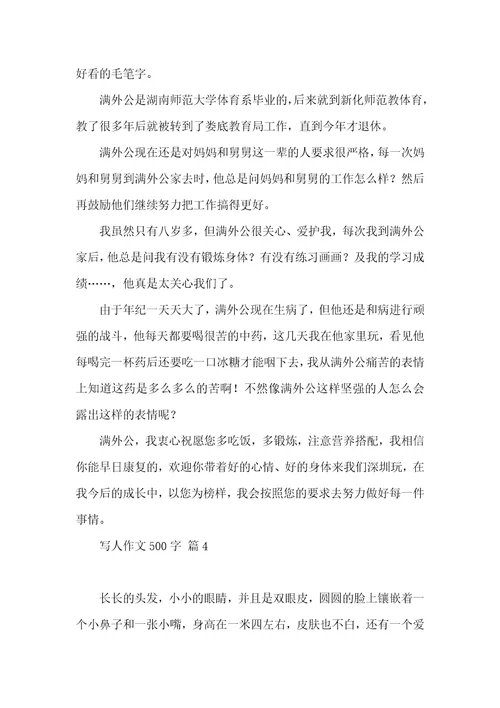 好看的毛笔字。

满外公是湖南师范大学体育系毕业的,后来就到新化师范教体育,教了很多年后就被转到了娄底教育局工作,直到今年才退休。

满外公现在还是对妈妈和舅舅这一辈的人要求很严格,每一次妈妈和舅舅到满外公家去时,他总是问妈妈和舅舅的工作怎么样?然后再鼓励他们继续努力把工作搞得更好。

我虽然只有八岁多,但满外公很关心、爱护我,每次我到满外公家后,他总是问我有没有锻炼身体?有没有练习画画?及我的学习成绩……,他真是太关心我们了。

由于年纪一天天大了,满外公现在生病了,但他还是和病进行顽强的战斗,他每天都要喝很苦的中药,这几天我在他家里玩,看见他每喝完一杯药后还要吃一口冰糖才能咽下去,我从满外公痛苦的表情上知道这药是多么多么的苦啊!不然像满外公这样坚强的人怎么会露出这样的表情呢?

满外公,我衷心祝愿您多吃饭,多锻炼,注意营养搭配,我相信你能早日康复的,欢迎你带着好的心情、好的身体来我们深圳玩,在我今后的成长中,以您为榜样,我会按照您的要求去努力做好每一件事情。

写人作文 500 字 篇 4

长长的头发,小小的眼睛,并且是双眼皮,圆圆的脸上镶嵌着一个小鼻子和一张小嘴,身高在一米四左右,皮肤也不白,还有一个爱